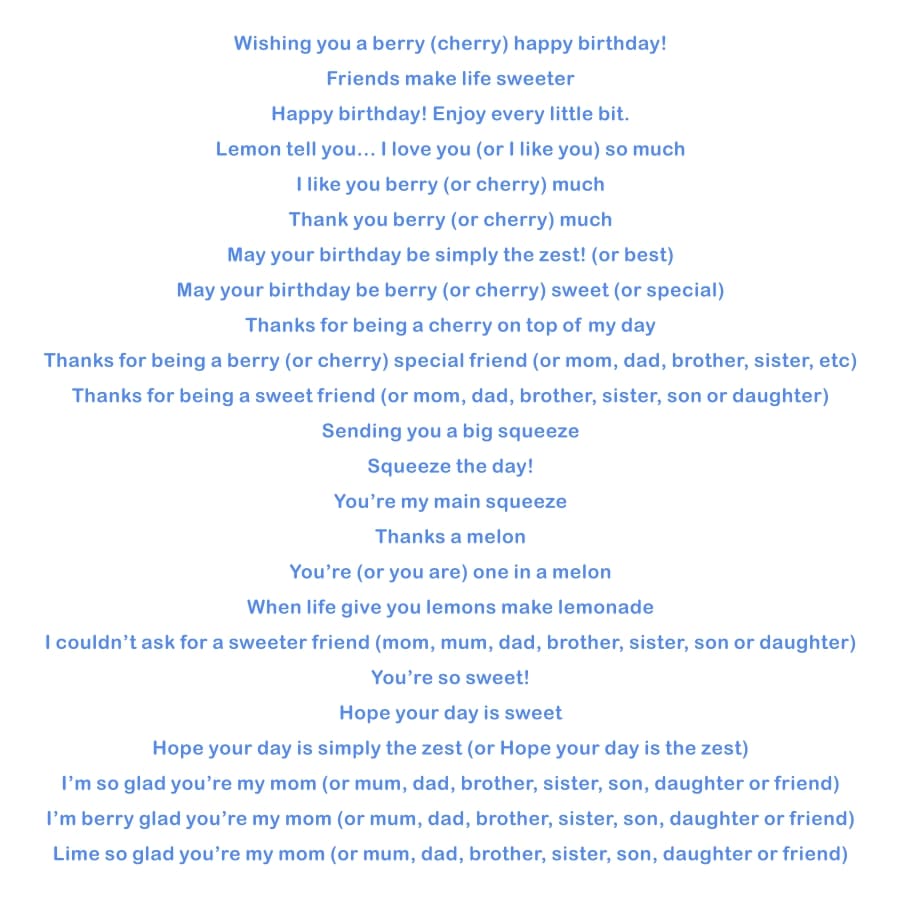 Wishing you a berry (cherry) happy birthday!

Friends make life sweeter

Happy birthday! Enjoy every little bit.

Lemon tell you... I love you (or I like you) so much

I like you berry (or cherry) much

Thank you berry (or cherry) much

May your birthday be simply the zest! (or best)

May your birthday be berry (or cherry) sweet (or special)

Thanks for being a cherry on top of my day

Thanks for being a berry (or cherry) special friend (or mom, dad, brother, sister, etc)

Thanks for being a sweet friend (or mom, dad, brother, sister, son or daughter)

Sending you a big squeeze

Squeeze the day!

You're my main squeeze

Thanks a melon

You're (or you are) one in a melon

When life give you lemons make lemonade

I couldn't ask for a sweeter friend (mom, mum, dad, brother, sister, son or daughter)

You're so sweet!

Hope your day is sweet

Hope your day is simply the zest (or Hope your day is the zest)

I'm so glad you're my mom (or mum, dad, brother, sister, son, daughter or friend)

I'm berry glad you're my mom (or mum, dad, brother, sister, son, daughter or friend)

Lime so glad you're my mom (or mum, dad, brother, sister, son, daughter or friend)